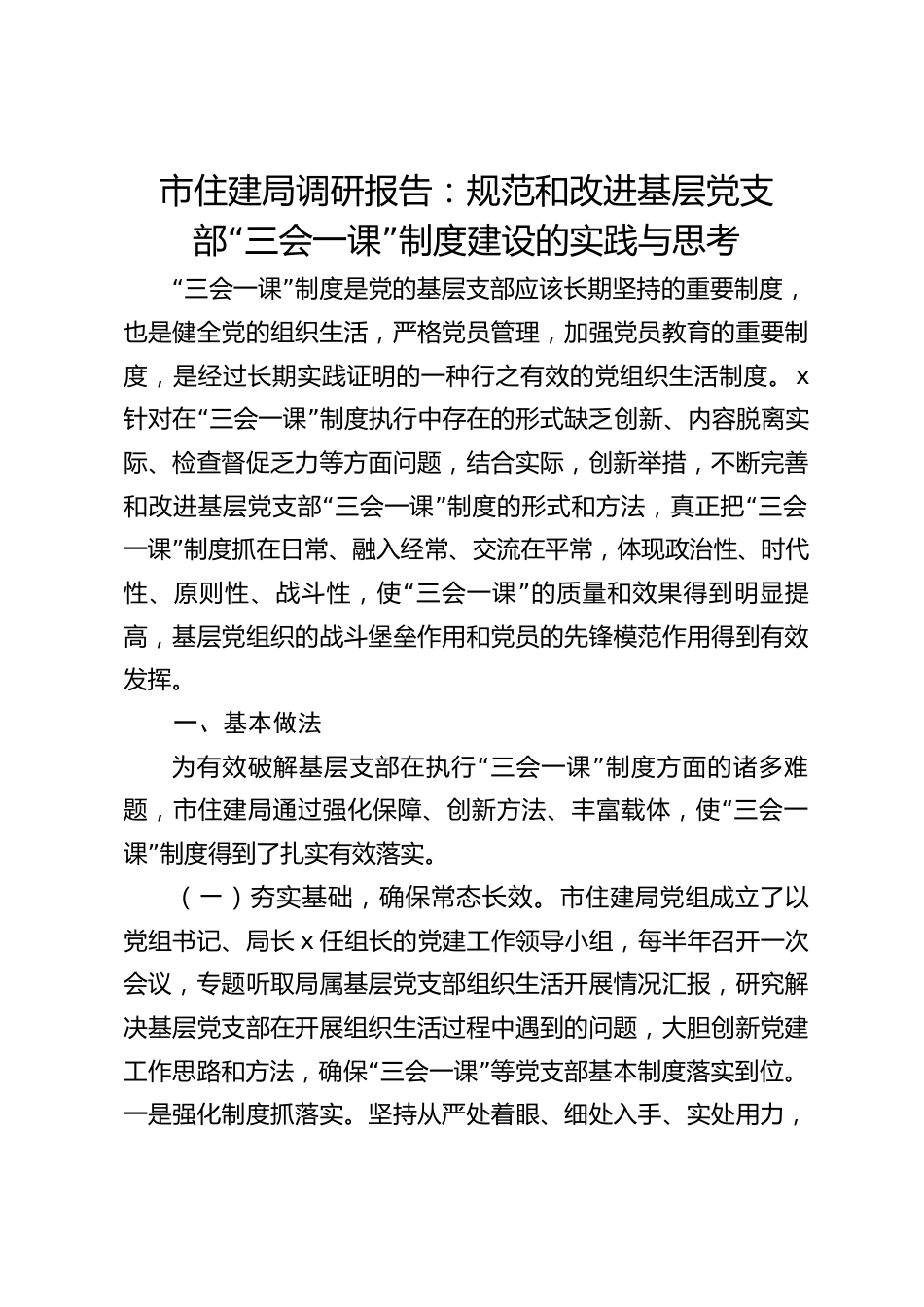 市住建局调研报告：规范和改进基层党支部“三会一课”制度建设的实践与思考

“三会一课”制度是党的基层支部应该长期坚持的重要制度，也是健全党的组织生活，严格党员管理，加强党员教育的重要制度，是经过长期实践证明的一种行之有效的党组织生活制度。x针对在“三会一课”制度执行中存在的形式缺乏创新、内容脱离实际、检查督促乏力等方面问题，结合实际，创新举措，不断完善和改进基层党支部“三会一课”制度的形式和方法，真正把“三会一课”制度抓在日常、融入经常、交流在平常，体现政治性、时代性、原则性、战斗性，使“三会一课”的质量和效果得到明显提高，基层党组织的战斗堡垒作用和党员的先锋模范作用得到有效发挥。

一、基本做法

为有效破解基层支部在执行“三会一课”制度方面的诸多难题，市住建局通过强化保障、创新方法、丰富载体，使“三会一课”制度得到了扎实有效落实。

（一）夯实基础，确保常态长效。市住建局党组成立了以党组书记、局长x任组长的党建工作领导小组，每半年召开一次会议，专题听取局属基层党支部组织生活开展情况汇报，研究解决基层党支部在开展组织生活过程中遇到的问题，大胆创新党建工作思路和方法，确保“三会一课”等党支部基本制度落实到位。一是强化制度抓落实。坚持从严处着眼、细处入手、实处用力，